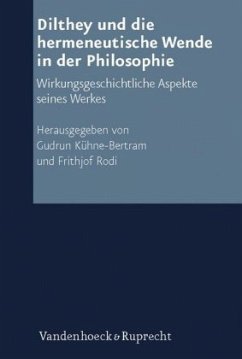 Dilthey und die hermeneutische Wende in der Philosophie

Wirkungsgeschichtliche Aspekte seines Werkes

Herausgegeben von Gudrun Kühne-Bertram und Frithjof Rodi

Vandenhoeck & Ruprecht